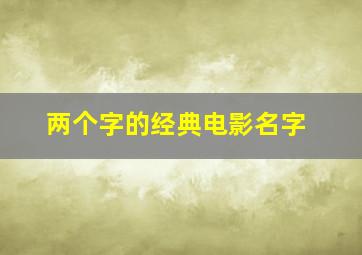 两个字的经典电影名字